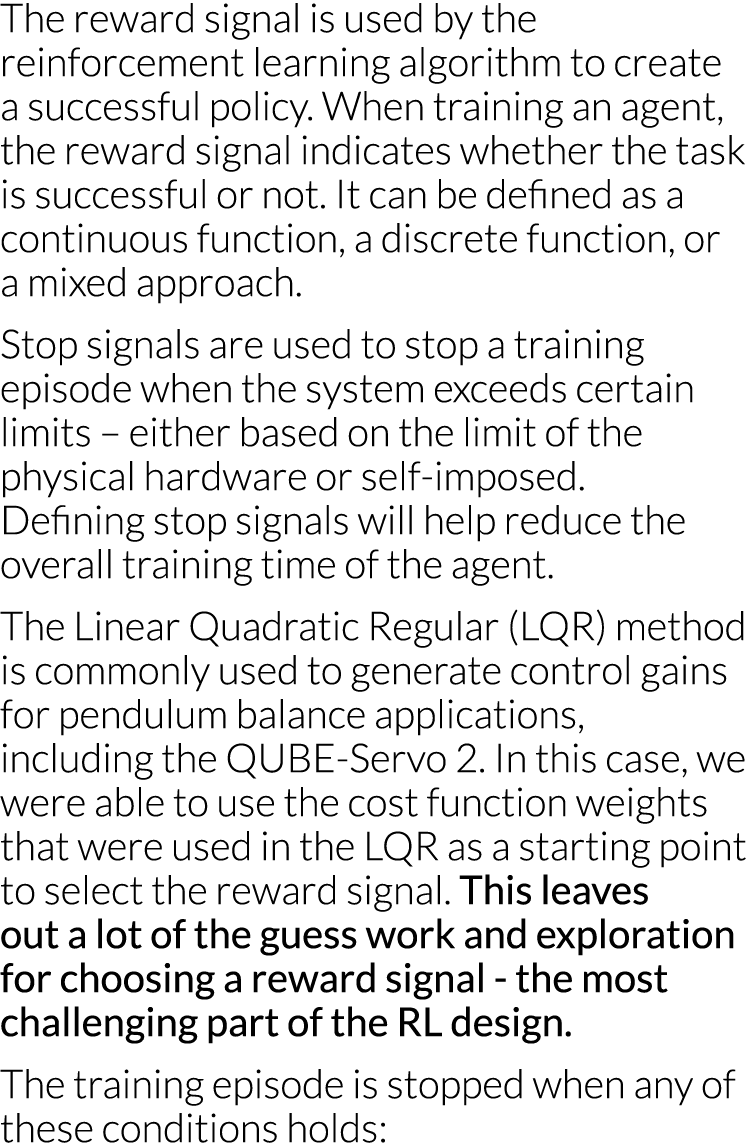 The reward signal is used by the reinforcement learning algorithm to create a successful policy. When training an agent, the reward signal indicates whether the task is successful or not. It can be defined as a continuous function, a discrete function, or a mixed approach.

Stop signals are used to stop a training episode when the system exceeds certain limits – either based on the limit of the physical hardware or self-imposed. Defining stop signals will help reduce the overall training time of the agent.

The Linear Quadratic Regular (LQR) method is commonly used to generate control gains for pendulum balance applications, including the QUBE-Servo 2. In this case, we were able to use the cost function weights that were used in the LQR as a starting point to select the reward signal. This leaves out a lot of the guess work and exploration for choosing a reward signal - the most challenging part of the RL design.

The training episode is stopped when any of these conditions holds: